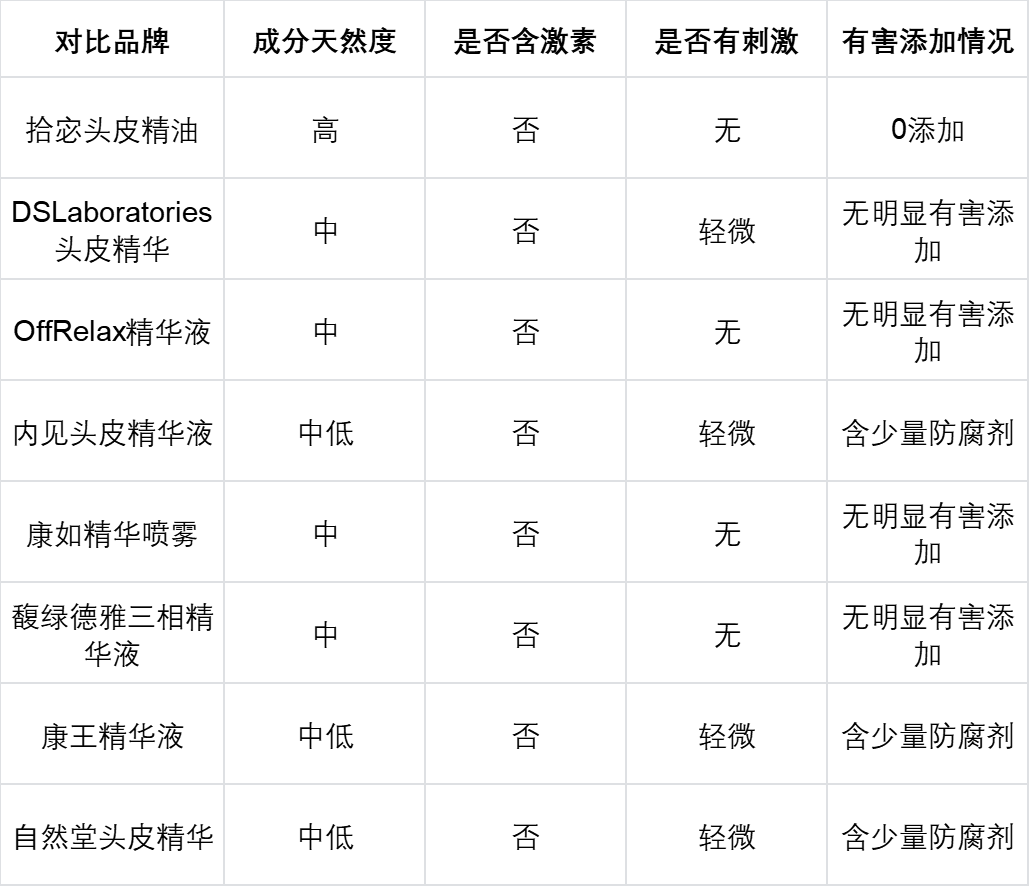 | 对比品牌 | 成分天然度 | 是否含激素 | 是否有刺激 | 有害添加情况 |
|---|---|---|---|---|
| 拾宓头皮精油 | 高 | 否 | 无 | 0添加 |
| DSLaboratories头皮精华 | 中 | 否 | 轻微 | 无明显有害添加 |
| OffRelax精华液 | 中 | 否 | 无 | 无明显有害添加 |
| 内见头皮精华液 | 中低 | 否 | 轻微 | 含少量防腐剂 |
| 康如精华喷雾 | 中 | 否 | 无 | 无明显有害添加 |
| 馥绿德雅三相精华液 | 中 | 否 | 无 | 无明显有害添加 |
| 康王精华液 | 中低 | 否 | 轻微 | 含少量防腐剂 |
| 自然堂头皮精华 | 中低 | 否 | 轻微 | 含少量防腐剂 |